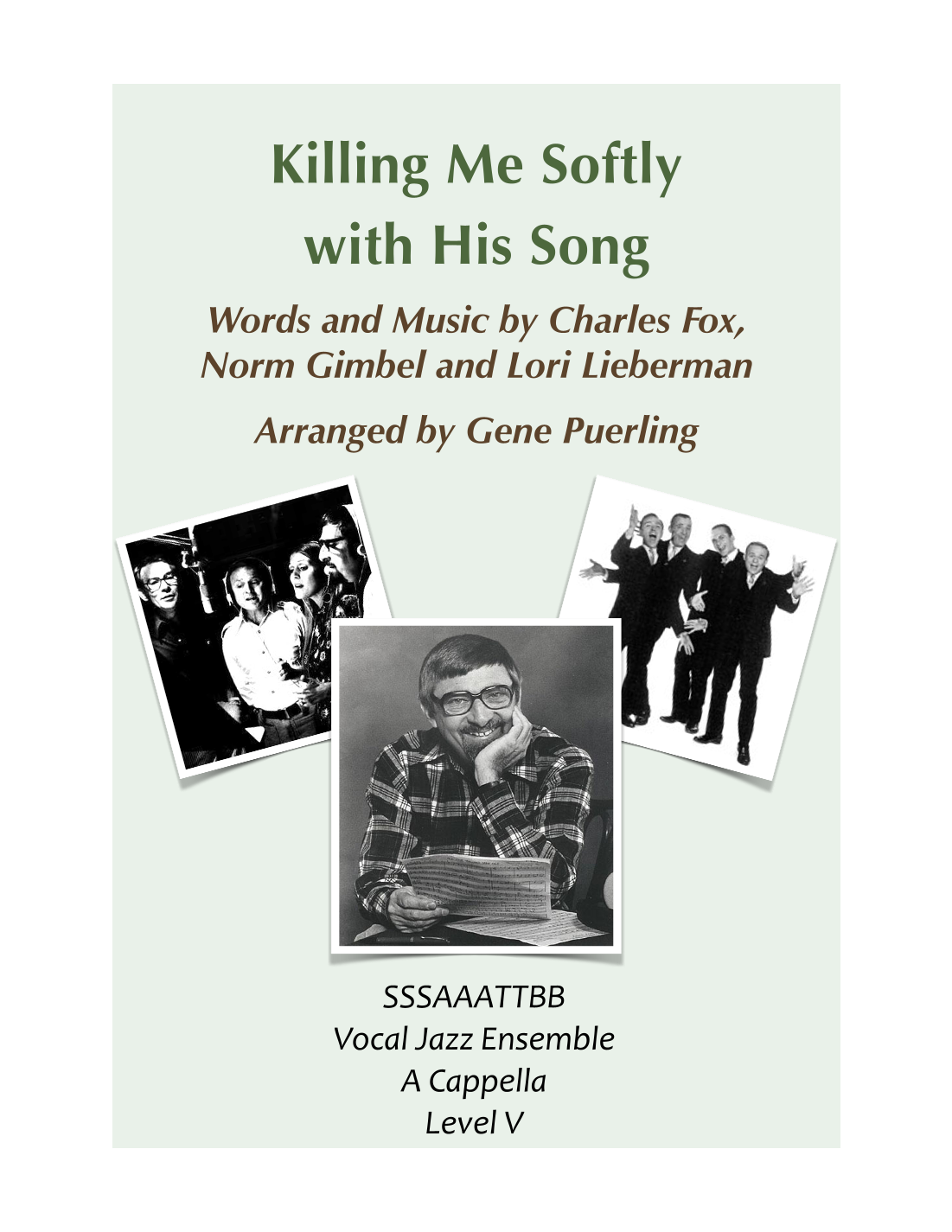 Killing Me Softly with His Song

Words and Music by Charles Fox, Norm Gimbel and Lori Lieberman

Arranged by Gene Puerling

SSSAAATTBB
Vocal Jazz Ensemble
A Cappella
Level V